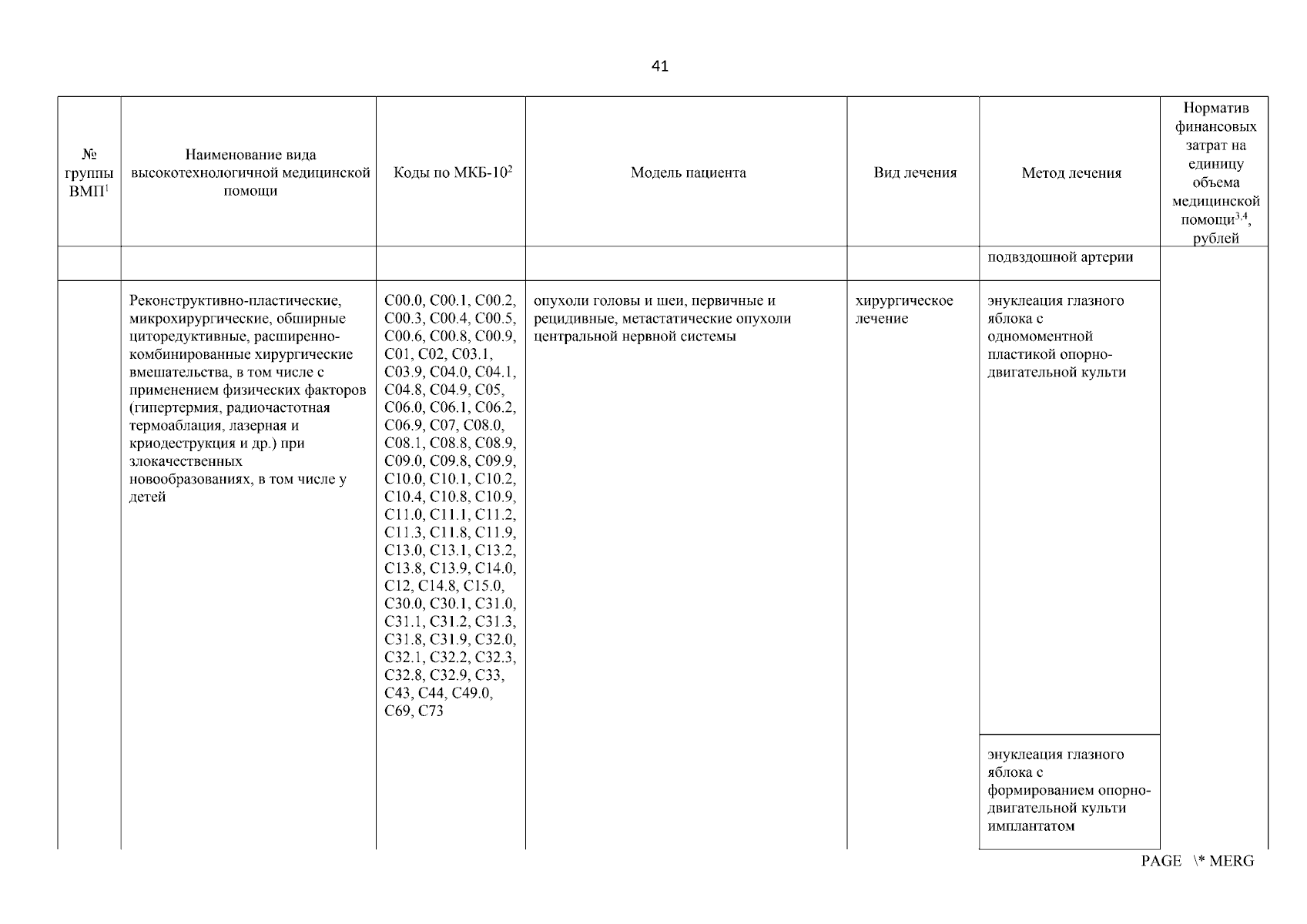 41

| № группы ВМП$^1$ | Наименование вида высокотехнологичной медицинской помощи | Коды по МКБ-10$^2$ | Модель пациента | Вид лечения | Метод лечения | Норматив финансовых затрат на единицу объема медицинской помощи$^{3,4}$, рублей |
|---|---|---|---|---|---|---|
| | | | | | подвздошной артерии | |
| | Реконструктивно-пластические, микрохирургические, обширные циторедуктивные, расширенно-комбинированные хирургические вмешательства, в том числе с применением физических факторов (гипертермия, радиочастотная термоаблация, лазерная и криодеструкция и др.) при злокачественных новообразованиях, в том числе у детей | C00.0, C00.1, C00.2, C00.3, C00.4, C00.5, C00.6, C00.8, C00.9, C01, C02, C03.1, C03.9, C04.0, C04.1, C04.8, C04.9, C05, C06.0, C06.1, C06.2, C06.9, C07, C08.0, C08.1, C08.8, C08.9, C09.0, C09.8, C09.9, C10.0, C10.1, C10.2, C10.4, C10.8, C10.9, C11.0, C11.1, C11.2, C11.3, C11.8, C11.9, C13.0, C13.1, C13.2, C13.8, C13.9, C14.0, C12, C14.8, C15.0, C30.0, C30.1, C31.0, C31.1, C31.2, C31.3, C31.8, C31.9, C32.0, C32.1, C32.2, C32.3, C32.8, C32.9, C33, C43, C44, C49.0, C69, C73 | опухоли головы и шеи, первичные и рецидивные, метастатические опухоли центральной нервной системы | хирургическое лечение | энуклеация глазного яблока с одномоментной пластикой опорно-двигательной культи | |
| | | | | | энуклеация глазного яблока с формированием опорно-двигательной культи имплантатом | |

PAGE \* MERG